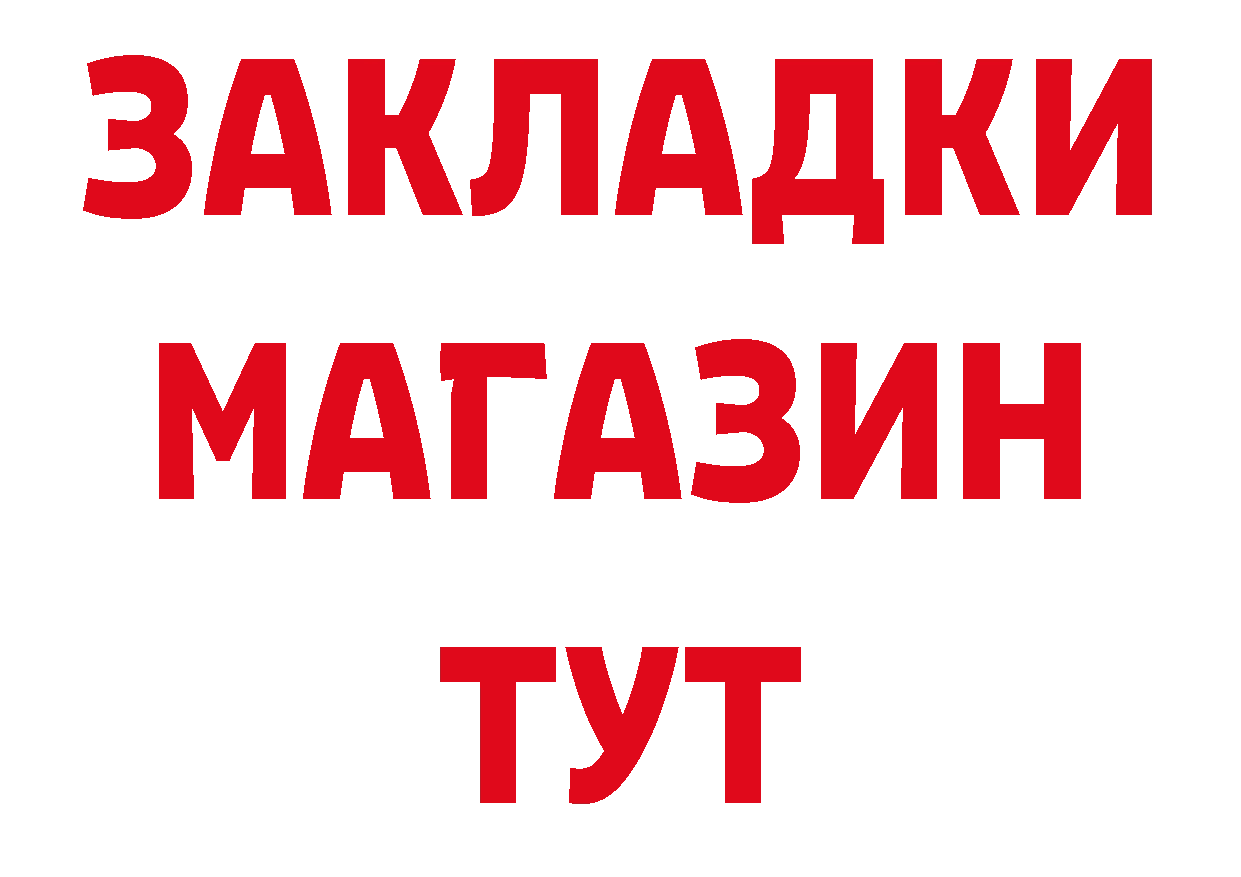 ЗАКЛАДКИ
МАГАЗИН
ТУТ